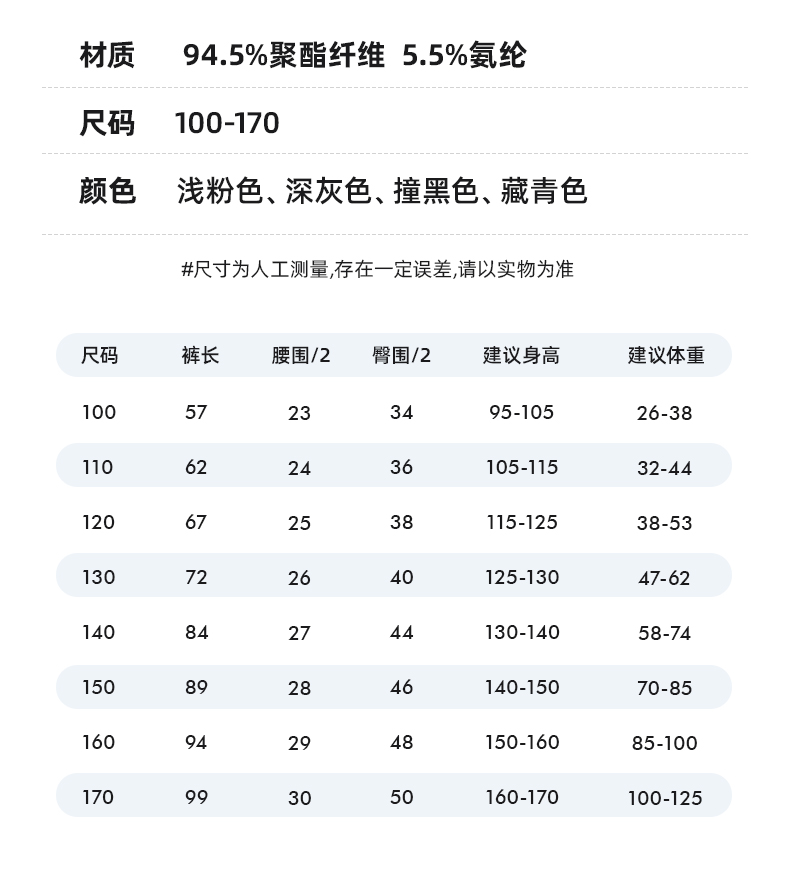 材质 94.5%聚酯纤维 5.5%氨纶

尺码 100-170

颜色 浅粉色、深灰色、撞黑色、藏青色

#尺寸为人工测量,存在一定误差,请以实物为准

| 尺码 | 裤长 | 腰围/2 | 臀围/2 | 建议身高 | 建议体重 |
|---|---|---|---|---|---|
| 100 | 57 | 23 | 34 | 95-105 | 26-38 |
| 110 | 62 | 24 | 36 | 105-115 | 32-44 |
| 120 | 67 | 25 | 38 | 115-125 | 38-53 |
| 130 | 72 | 26 | 40 | 125-130 | 47-62 |
| 140 | 84 | 27 | 44 | 130-140 | 58-74 |
| 150 | 89 | 28 | 46 | 140-150 | 70-85 |
| 160 | 94 | 29 | 48 | 150-160 | 85-100 |
| 170 | 99 | 30 | 50 | 160-170 | 100-125 |